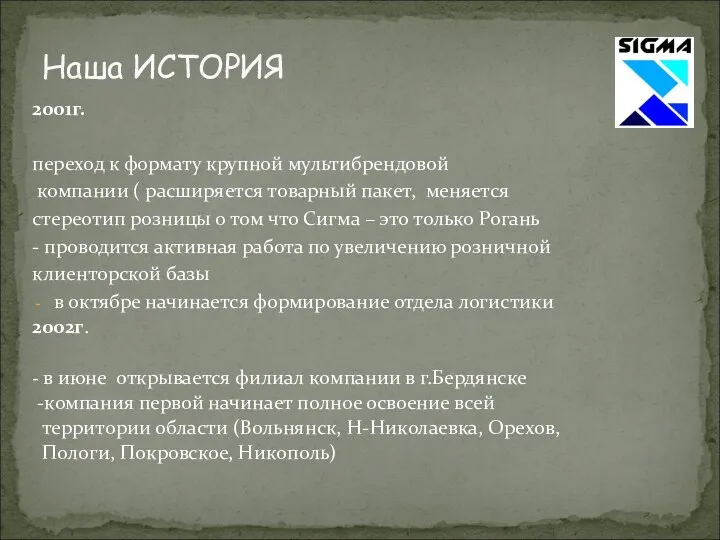 Наша ИСТОРИЯ

SIGMA

2001г.

переход к формату крупной мультибрендовой компании ( расширяется товарный пакет, меняется стереотип розницы о том что Сигма – это только Рогань
- проводится активная работа по увеличению розничной клиенторской базы
- в октябре начинается формирование отдела логистики
2002г.

- в июне открывается филиал компании в г.Бердянске
-компания первой начинает полное освоение всей территории области (Вольнянск, Н-Николаевка, Орехов, Пологи, Покровское, Никополь)